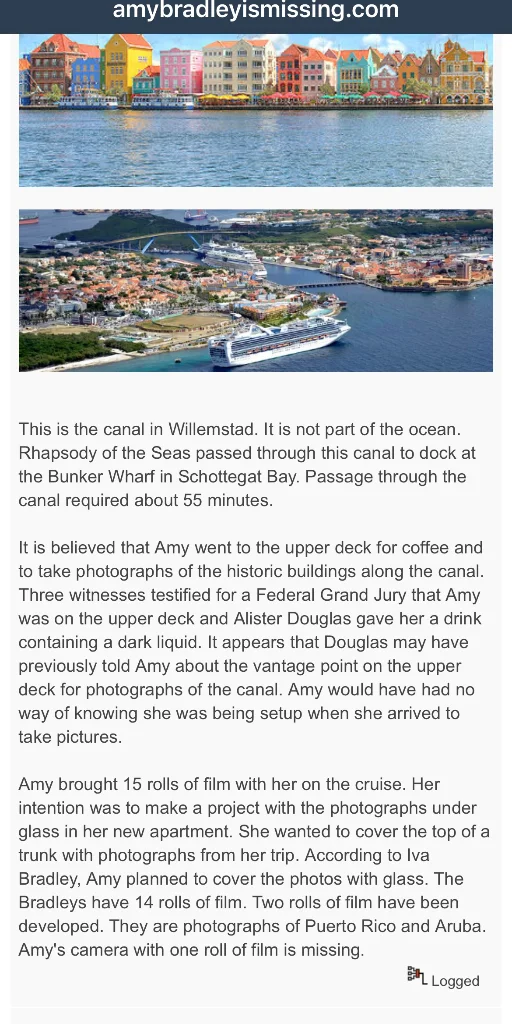 amybradleyismissing.com

This is the canal in Willemstad. It is not part of the ocean. Rhapsody of the Seas passed through this canal to dock at the Bunker Wharf in Schottegat Bay. Passage through the canal required about 55 minutes.

It is believed that Amy went to the upper deck for coffee and to take photographs of the historic buildings along the canal. Three witnesses testified for a Federal Grand Jury that Amy was on the upper deck and Alister Douglas gave her a drink containing a dark liquid. It appears that Douglas may have previously told Amy about the vantage point on the upper deck for photographs of the canal. Amy would have had no way of knowing she was being setup when she arrived to take pictures.

Amy brought 15 rolls of film with her on the cruise. Her intention was to make a project with the photographs under glass in her new apartment. She wanted to cover the top of a trunk with photographs from her trip. According to Iva Bradley, Amy planned to cover the photos with glass. The Bradleys have 14 rolls of film. Two rolls of film have been developed. They are photographs of Puerto Rico and Aruba. Amy's camera with one roll of film is missing.

Logged